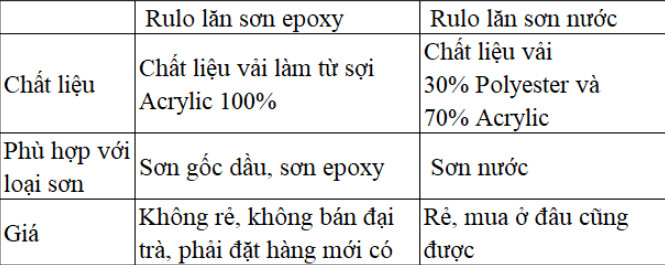 | | Rulo lăn sơn epoxy | Rulo lăn sơn nước |
|---|---|---|
| Chất liệu | Chất liệu vải làm từ sợi Acrylic 100% | Chất liệu vải 30% Polyester và 70% Acrylic |
| Phù hợp với loại sơn | Sơn gốc dầu, sơn epoxy | Sơn nước |
| Giá | Không rẻ, không bán đại trà, phải đặt hàng mới có | Rẻ, mua ở đâu cũng được |